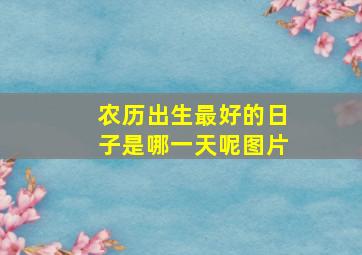 农历出生最好的日子是哪一天呢图片